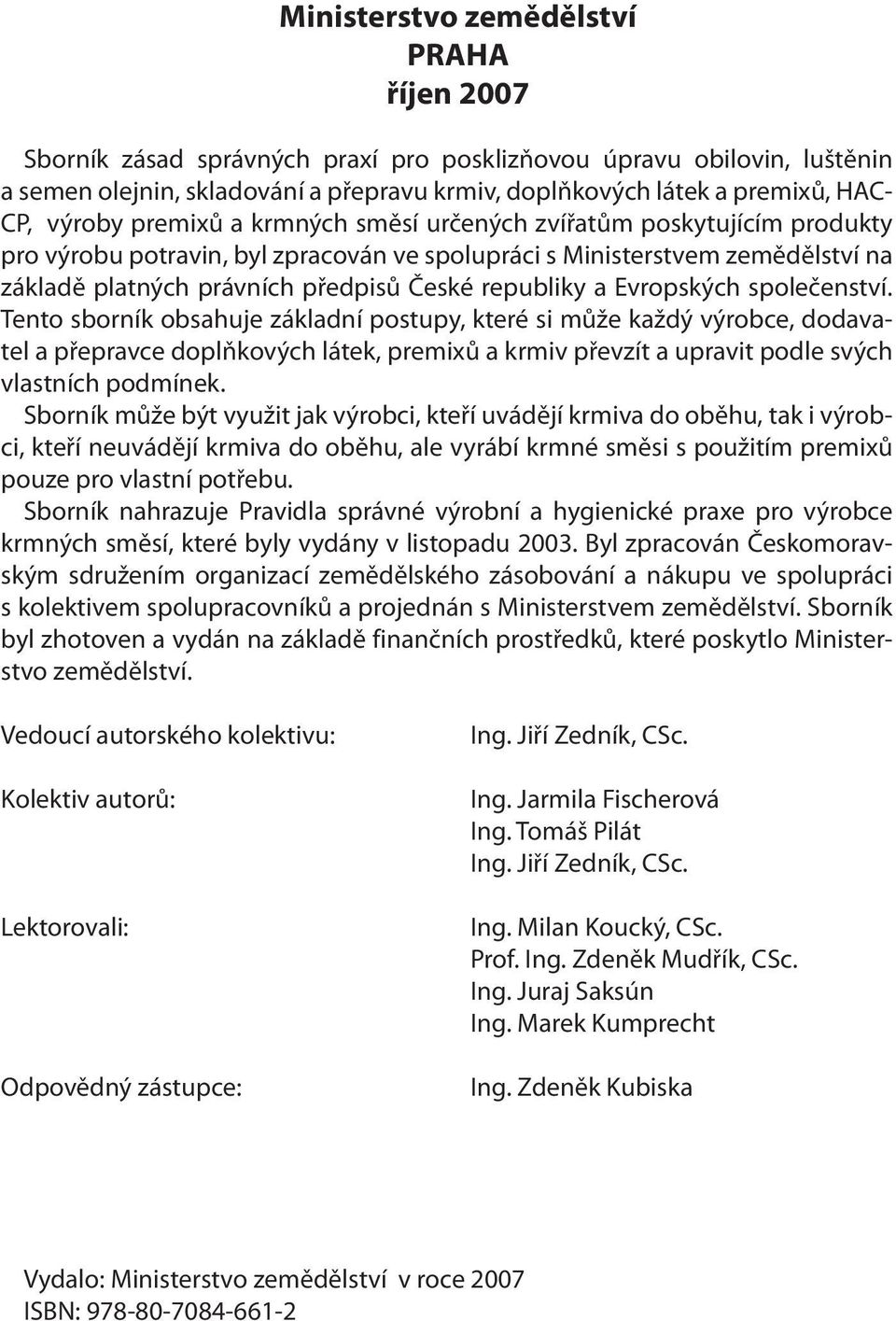 Ministerstvo zemědělství
PRAHA
říjen 2007

Sborník zásad správných praxí pro posklizňovou úpravu obilovin, luštěnin a semen olejnin, skladování a přepravu krmiv, doplňkových látek a premixů, HACCP, výroby premixů a krmných směsí určených zvířatům poskytujícím produkty pro výrobu potravin, byl zpracován ve spolupráci s Ministerstvem zemědělství na základě platných právních předpisů České republiky a Evropských společenství. Tento sborník obsahuje základní postupy, které si může každý výrobce, dodavatel a přepravce doplňkových látek, premixů a krmiv převzít a upravit podle svých vlastních podmínek.
Sborník může být využit jak výrobci, kteří uvádějí krmiva do oběhu, tak i výrobci, kteří neuvádějí krmiva do oběhu, ale vyrábí krmné směsi s použitím premixů pouze pro vlastní potřebu.
Sborník nahrazuje Pravidla správné výrobní a hygienické praxe pro výrobce krmných směsí, které byly vydány v listopadu 2003. Byl zpracován Českomoravským sdružením organizací zemědělského zásobování a nákupu ve spolupráci s kolektivem spolupracovníků a projednán s Ministerstvem zemědělství. Sborník byl zhotoven a vydán na základě finančních prostředků, které poskytlo Ministerstvo zemědělství.

Vedoucí autorského kolektivu: Ing. Jiří Zedník, CSc.

Kolektiv autorů: Ing. Jarmila Fischerová
Ing. Tomáš Pilát
Ing. Jiří Zedník, CSc.

Lektorovali: Ing. Milan Koucký, CSc.
Prof. Ing. Zdeněk Mudřík, CSc.
Ing. Juraj Saksún
Ing. Marek Kumprecht

Odpovědný zástupce: Ing. Zdeněk Kubiska

Vydalo: Ministerstvo zemědělství v roce 2007
ISBN: 978-80-7084-661-2